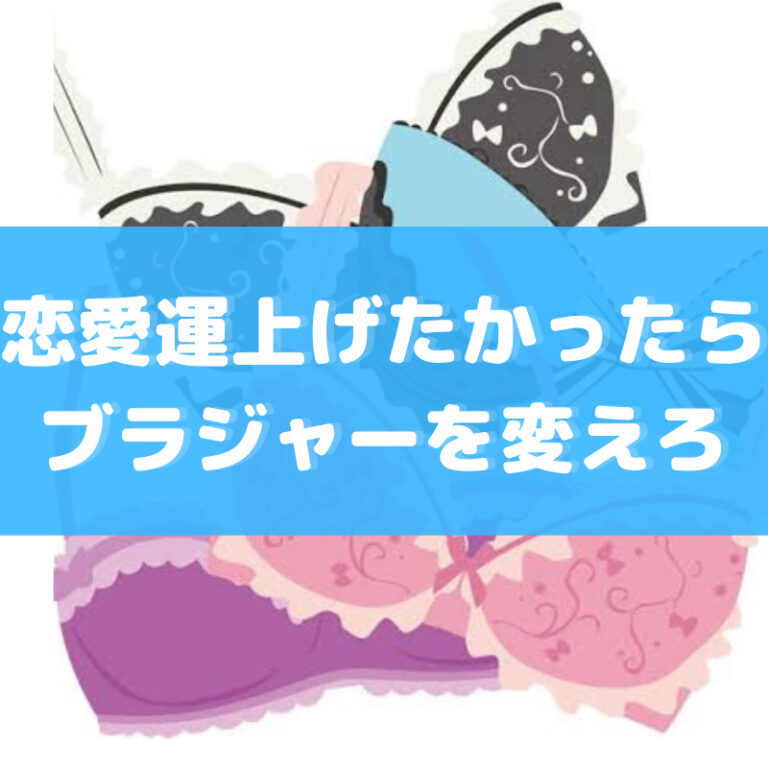 恋愛運上げたかったら
ブラジャーを変えろ